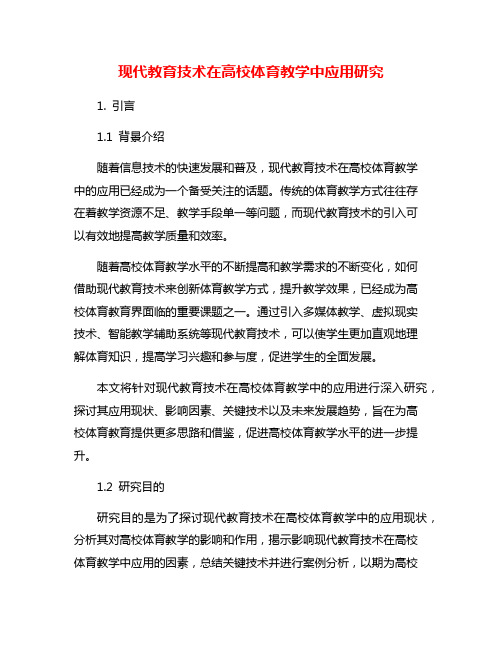 现代教育技术在高校体育教学中应用研究

1. 引言

1.1 背景介绍

随着信息技术的快速发展和普及，现代教育技术在高校体育教学中的应用已经成为一个备受关注的话题。传统的体育教学方式往往存在着教学资源不足、教学手段单一等问题，而现代教育技术的引入可以有效地提高教学质量和效率。

随着高校体育教学水平的不断提高和教学需求的不断变化，如何借助现代教育技术来创新体育教学方式，提升教学效果，已经成为高校体育教育界面临的重要课题之一。通过引入多媒体教学、虚拟现实技术、智能教学辅助系统等现代教育技术，可以使学生更加直观地理解体育知识，提高学习兴趣和参与度，促进学生的全面发展。

本文将针对现代教育技术在高校体育教学中的应用进行深入研究，探讨其应用现状、影响因素、关键技术以及未来发展趋势，旨在为高校体育教育提供更多思路和借鉴，促进高校体育教学水平的进一步提升。

1.2 研究目的

研究目的是为了探讨现代教育技术在高校体育教学中的应用现状，分析其对高校体育教学的影响和作用，揭示影响现代教育技术在高校体育教学中应用的因素，总结关键技术并进行案例分析，以期为高校